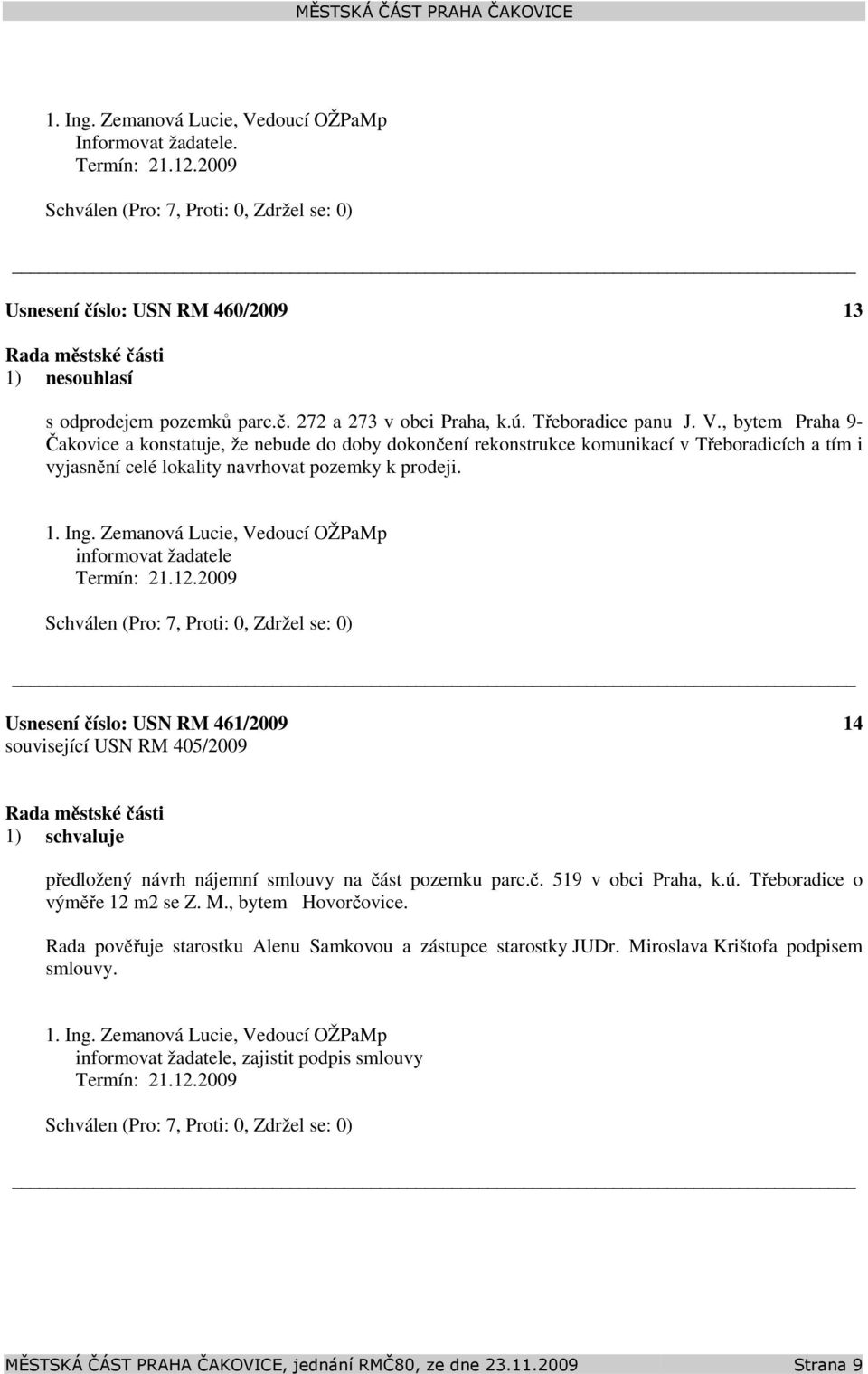 MĚSTSKÁ ČÁST PRAHA ČAKOVICE

1. Ing. Zemanová Lucie, Vedoucí OŽPaMp
Informovat žadatele.
Termín: 21.12.2009

Schválen (Pro: 7, Proti: 0, Zdržel se: 0)

Usnesení číslo: USN RM 460/2009 13

Rada městské části
1) nesouhlasí

s odprodejem pozemků parc.č. 272 a 273 v obci Praha, k.ú. Třeboradice panu J. V., bytem Praha 9-Čakovice a konstatuje, že nebude do doby dokončení rekonstrukce komunikací v Třeboradicích a tím i vyjasnění celé lokality navrhovat pozemky k prodeji.

1. Ing. Zemanová Lucie, Vedoucí OŽPaMp
informovat žadatele
Termín: 21.12.2009

Schválen (Pro: 7, Proti: 0, Zdržel se: 0)

Usnesení číslo: USN RM 461/2009 14
související USN RM 405/2009

Rada městské části
1) schvaluje

předložený návrh nájemní smlouvy na část pozemku parc.č. 519 v obci Praha, k.ú. Třeboradice o výměře 12 m2 se Z. M., bytem Hovorčovice.

Rada pověřuje starostku Alenu Samkovou a zástupce starostky JUDr. Miroslava Krištofa podpisem smlouvy.

1. Ing. Zemanová Lucie, Vedoucí OŽPaMp
informovat žadatele, zajistit podpis smlouvy
Termín: 21.12.2009

Schválen (Pro: 7, Proti: 0, Zdržel se: 0)

MĚSTSKÁ ČÁST PRAHA ČAKOVICE, jednání RMČ80, ze dne 23.11.2009 Strana 9